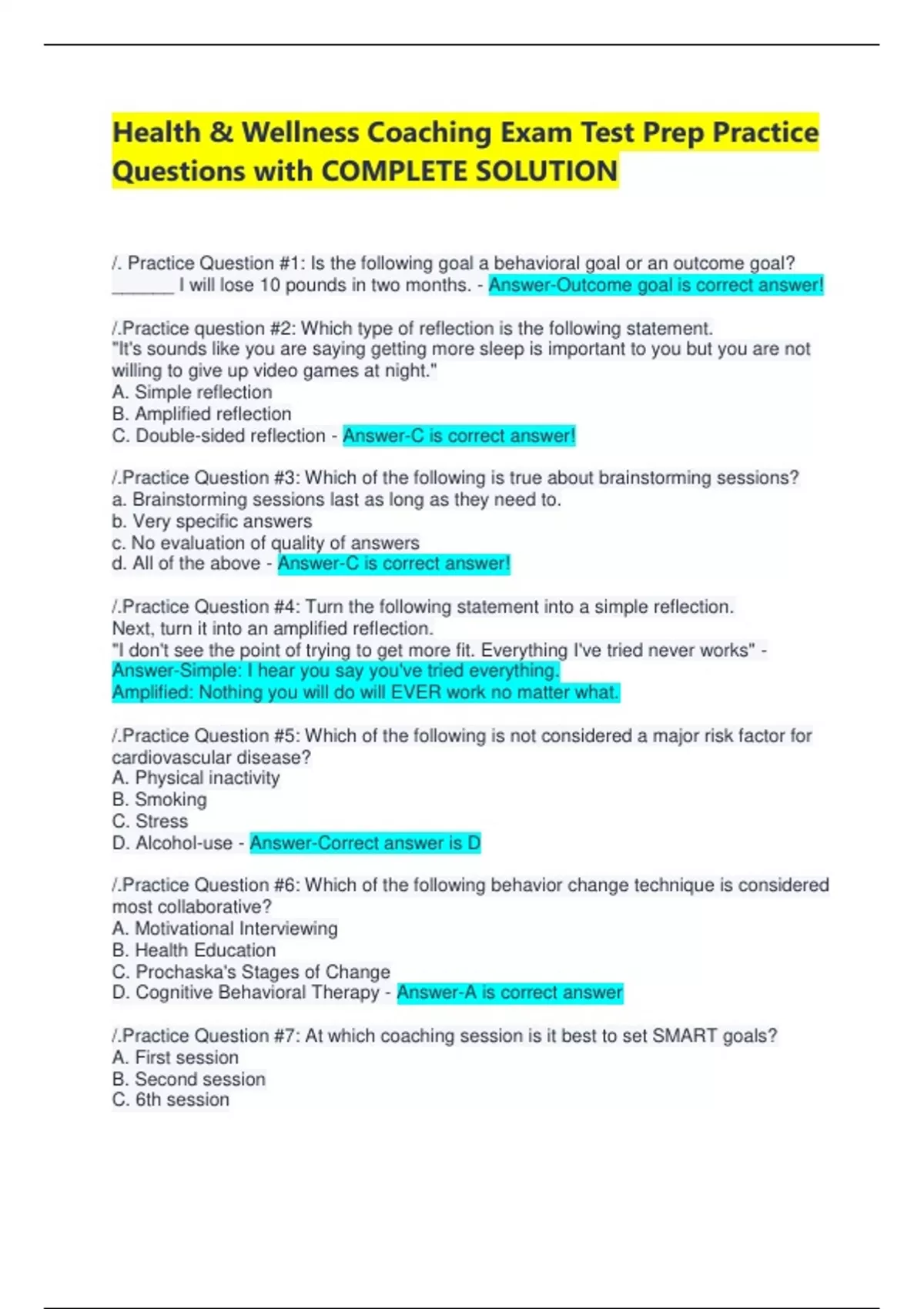 Health & Wellness Coaching Exam Test Prep Practice Questions with COMPLETE SOLUTION

/. Practice Question #1: Is the following goal a behavioral goal or an outcome goal? ______ I will lose 10 pounds in two months. - Answer-Outcome goal is correct answer!

/.Practice question #2: Which type of reflection is the following statement.
"It's sounds like you are saying getting more sleep is important to you but you are not willing to give up video games at night."
A. Simple reflection
B. Amplified reflection
C. Double-sided reflection - Answer-C is correct answer!

/.Practice Question #3: Which of the following is true about brainstorming sessions?
a. Brainstorming sessions last as long as they need to.
b. Very specific answers
c. No evaluation of quality of answers
d. All of the above - Answer-C is correct answer!

/.Practice Question #4: Turn the following statement into a simple reflection. Next, turn it into an amplified reflection.
"I don't see the point of trying to get more fit. Everything I've tried never works" - Answer-Simple: I hear you say you've tried everything.
Amplified: Nothing you will do will EVER work no matter what.

/.Practice Question #5: Which of the following is not considered a major risk factor for cardiovascular disease?
A. Physical inactivity
B. Smoking
C. Stress
D. Alcohol-use - Answer-Correct answer is D

/.Practice Question #6: Which of the following behavior change technique is considered most collaborative?
A. Motivational Interviewing
B. Health Education
C. Prochaska's Stages of Change
D. Cognitive Behavioral Therapy - Answer-A is correct answer

/.Practice Question #7: At which coaching session is it best to set SMART goals?
A. First session
B. Second session
C. 6th session